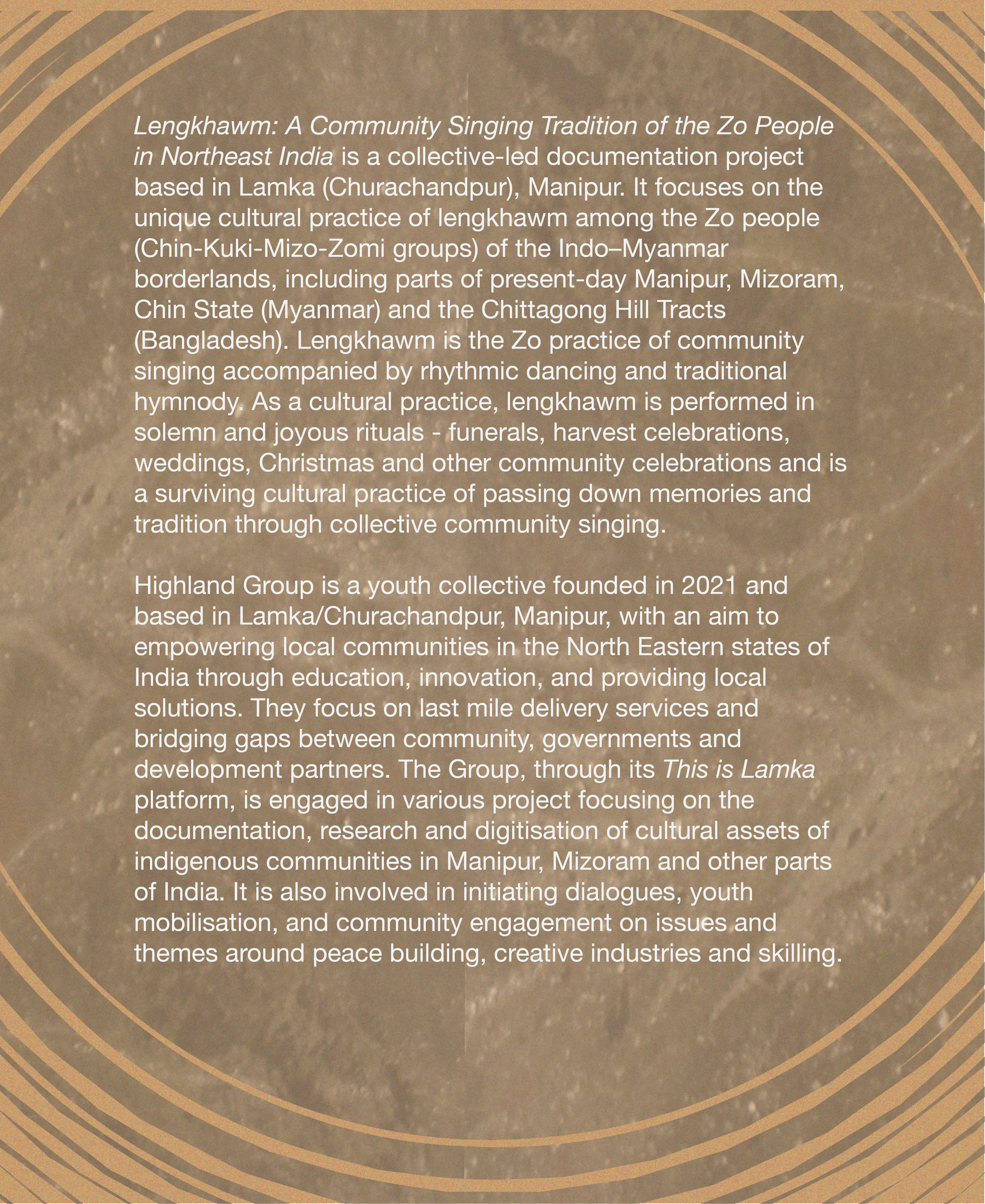 Lengkhawm: A Community Singing Tradition of the Zo People in Northeast India is a collective-led documentation project based in Lamka (Churachandpur), Manipur. It focuses on the unique cultural practice of lengkhawm among the Zo people (Chin-Kuki-Mizo-Zomi groups) of the Indo–Myanmar borderlands, including parts of present-day Manipur, Mizoram, Chin State (Myanmar) and the Chittagong Hill Tracts (Bangladesh). Lengkhawm is the Zo practice of community singing accompanied by rhythmic dancing and traditional hymnody. As a cultural practice, lengkhawm is performed in solemn and joyous rituals - funerals, harvest celebrations, weddings, Christmas and other community celebrations and is a surviving cultural practice of passing down memories and tradition through collective community singing.

Highland Group is a youth collective founded in 2021 and based in Lamka/Churachandpur, Manipur, with an aim to empowering local communities in the North Eastern states of India through education, innovation, and providing local solutions. They focus on last mile delivery services and bridging gaps between community, governments and development partners. The Group, through its This is Lamka platform, is engaged in various project focusing on the documentation, research and digitisation of cultural assets of indigenous communities in Manipur, Mizoram and other parts of India. It is also involved in initiating dialogues, youth mobilisation, and community engagement on issues and themes around peace building, creative industries and skilling.